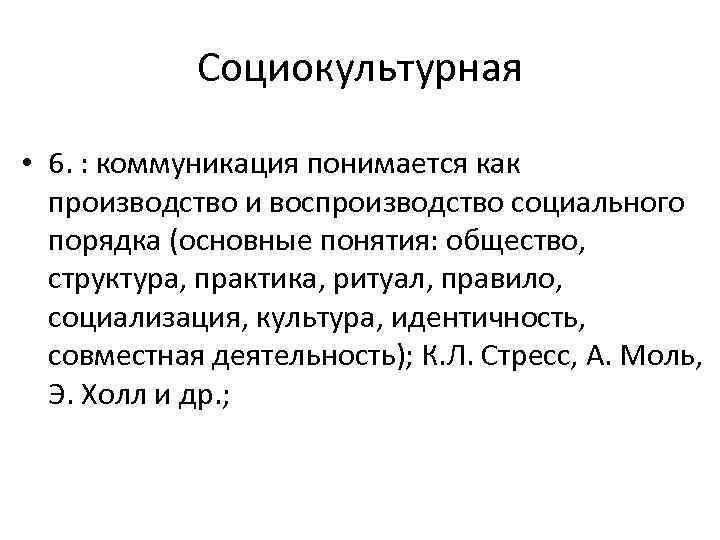 Социокультурная

• 6. : коммуникация понимается как производство и воспроизводство социального порядка (основные понятия: общество, структура, практика, ритуал, правило, социализация, культура, идентичность, совместная деятельность); К.Л. Стресс, А. Моль, Э. Холл и др.;